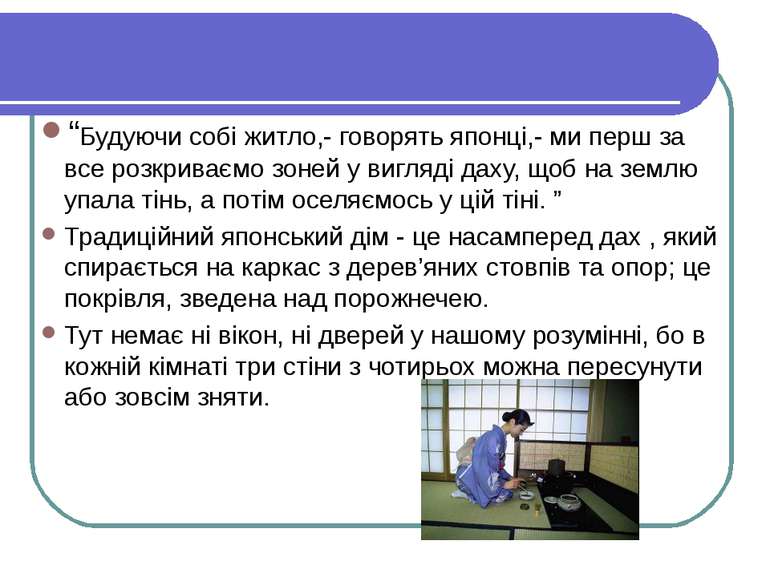 “Будуючи собі житло,- говорять японці,- ми перш за все розкриваємо зоней у вигляді даху, щоб на землю упала тінь, а потім оселяємось у цій тіні. ”

Традиційний японський дім - це насамперед дах , який спирається на каркас з дерев’яних стовпів та опор; це покрівля, зведена над порожнечею.

Тут немає ні вікон, ні дверей у нашому розумінні, бо в кожній кімнаті три стіни з чотирьох можна пересунути або зовсім зняти.